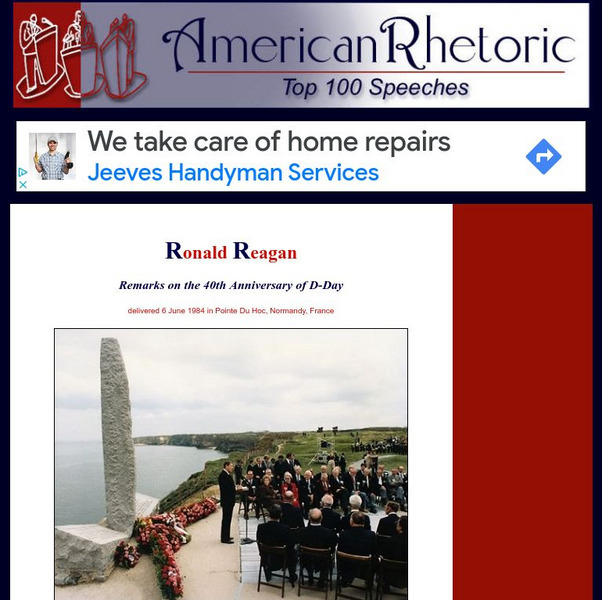 AmericanRhetoric
Top 100 Speeches

We take care of home repairs
Jeeves Handyman Services

Ronald Reagan

Remarks on the 40th Anniversary of D-Day

delivered 6 June 1984 in Pointe Du Hoc, Normandy, France